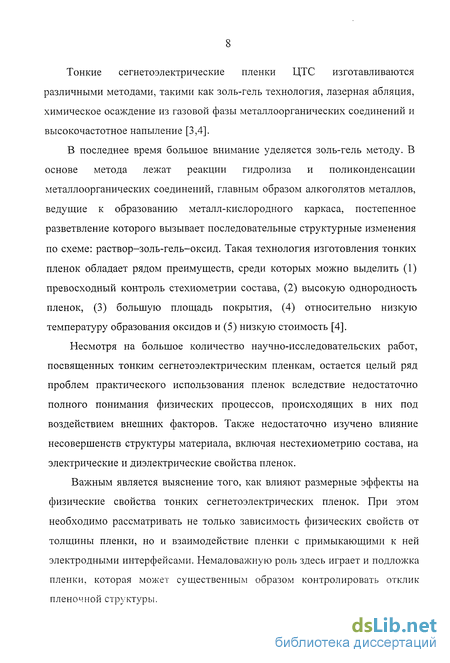 8

Тонкие сегнетоэлектрические пленки ЦТС изготавливаются различными методами, такими как золь-гель технология, лазерная абляция, химическое осаждение из газовой фазы металлоорганических соединений и высокочастотное напыление [3,4].

В последнее время большое внимание уделяется золь-гель методу. В основе метода лежат реакции гидролиза и поликонденсации металлоорганических соединений, главным образом алкоголятов металлов, ведущие к образованию металл-кислородного каркаса, постепенное разветвление которого вызывает последовательные структурные изменения по схеме: раствор–золь-гель–оксид. Такая технология изготовления тонких пленок обладает рядом преимуществ, среди которых можно выделить (1) превосходный контроль стехиометрии состава, (2) высокую однородность пленок, (3) большую площадь покрытия, (4) относительно низкую температуру образования оксидов и (5) низкую стоимость [4].

Несмотря на большое количество научно-исследовательских работ, посвященных тонким сегнетоэлектрическим пленкам, остается целый ряд проблем практического использования пленок вследствие недостаточно полного понимания физических процессов, происходящих в них под воздействием внешних факторов. Также недостаточно изучено влияние несовершенств структуры материала, включая нестехиометрию состава, на электрические и диэлектрические свойства пленок.

Важным является выяснение того, как влияют размерные эффекты на физические свойства тонких сегнетоэлектрических пленок. При этом необходимо рассматривать не только зависимость физических свойств от толщины пленки, но и взаимодействие пленки с примыкающими к ней электродными интерфейсами. Немаловажную роль здесь играет и подложка пленки, которая может существенным образом контролировать отклик пленочной структуры.

dsLib.net
библиотека диссертаций